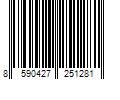 8 590427 251281